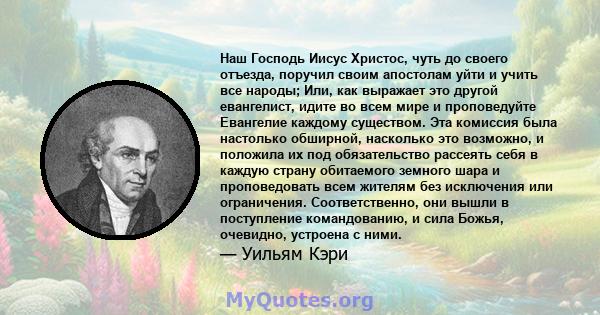 Наш Господь Иисус Христос, чуть до своего отъезда, поручил своим апостолам уйти и учить все народы; Или, как выражает это другой евангелист, идите во всем мире и проповедуйте Евангелие каждому существом. Эта комиссия была настолько обширной, насколько это возможно, и положила их под обязательство рассеять себя в каждую страну обитаемого земного шара и проповедовать всем жителям без исключения или ограничения. Соответственно, они вышли в поступление командованию, и сила Божья, очевидно, устроена с ними.

— Уильям Кэри

MyQuotes.org